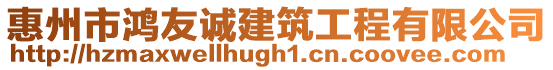 惠州市鸿友诚建筑工程有限公司
http://hzmaxwellhugh1.cn.coovee.com